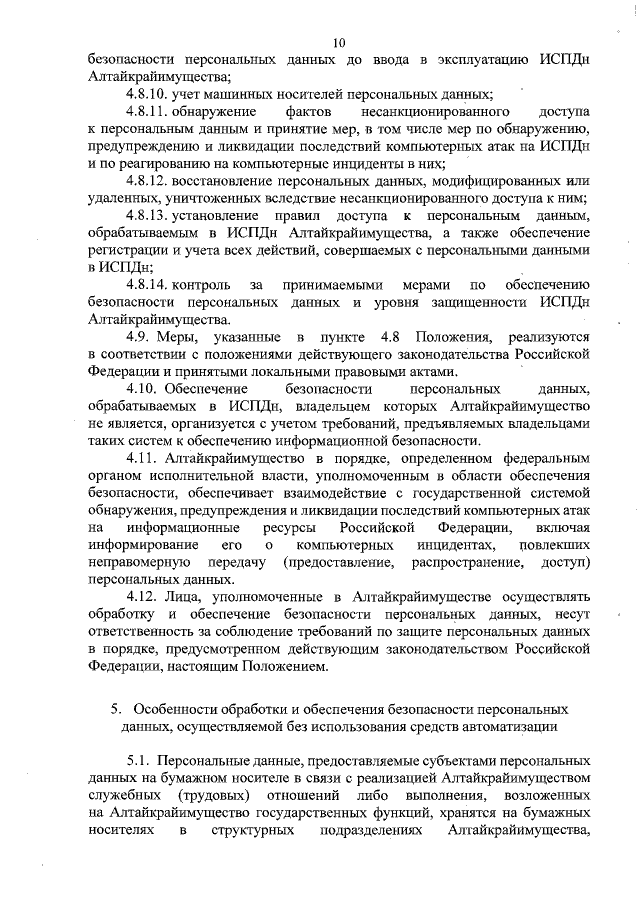 10

безопасности персональных данных до ввода в эксплуатацию ИСПДн Алтайкрайимущества;

4.8.10. учет машинных носителей персональных данных;

4.8.11. обнаружение фактов несанкционированного доступа к персональным данным и принятие мер, в том числе мер по обнаружению, предупреждению и ликвидации последствий компьютерных атак на ИСПДн и по реагированию на компьютерные инциденты в них;

4.8.12. восстановление персональных данных, модифицированных или удаленных, уничтоженных вследствие несанкционированного доступа к ним;

4.8.13. установление правил доступа к персональным данным, обрабатываемым в ИСПДн Алтайкрайимущества, а также обеспечение регистрации и учета всех действий, совершаемых с персональными данными в ИСПДн;

4.8.14. контроль за принимаемыми мерами по обеспечению безопасности персональных данных и уровня защищенности ИСПДн Алтайкрайимущества.

4.9. Меры, указанные в пункте 4.8 Положения, реализуются в соответствии с положениями действующего законодательства Российской Федерации и принятыми локальными правовыми актами.

4.10. Обеспечение безопасности персональных данных, обрабатываемых в ИСПДн, владельцем которых Алтайкрайимущество не является, организуется с учетом требований, предъявляемых владельцами таких систем к обеспечению информационной безопасности.

4.11. Алтайкрайимущество в порядке, определенном федеральным органом исполнительной власти, уполномоченным в области обеспечения безопасности, обеспечивает взаимодействие с государственной системой обнаружения, предупреждения и ликвидации последствий компьютерных атак на информационные ресурсы Российской Федерации, включая информирование его о компьютерных инцидентах, повлекших неправомерную передачу (предоставление, распространение, доступ) персональных данных.

4.12. Лица, уполномоченные в Алтайкрайимуществе осуществлять обработку и обеспечение безопасности персональных данных, несут ответственность за соблюдение требований по защите персональных данных в порядке, предусмотренном действующим законодательством Российской Федерации, настоящим Положением.

5. Особенности обработки и обеспечения безопасности персональных данных, осуществляемой без использования средств автоматизации

5.1. Персональные данные, предоставляемые субъектами персональных данных на бумажном носителе в связи с реализацией Алтайкрайимуществом служебных (трудовых) отношений либо выполнения, возложенных на Алтайкрайимущество государственных функций, хранятся на бумажных носителях в структурных подразделениях Алтайкрайимущества,